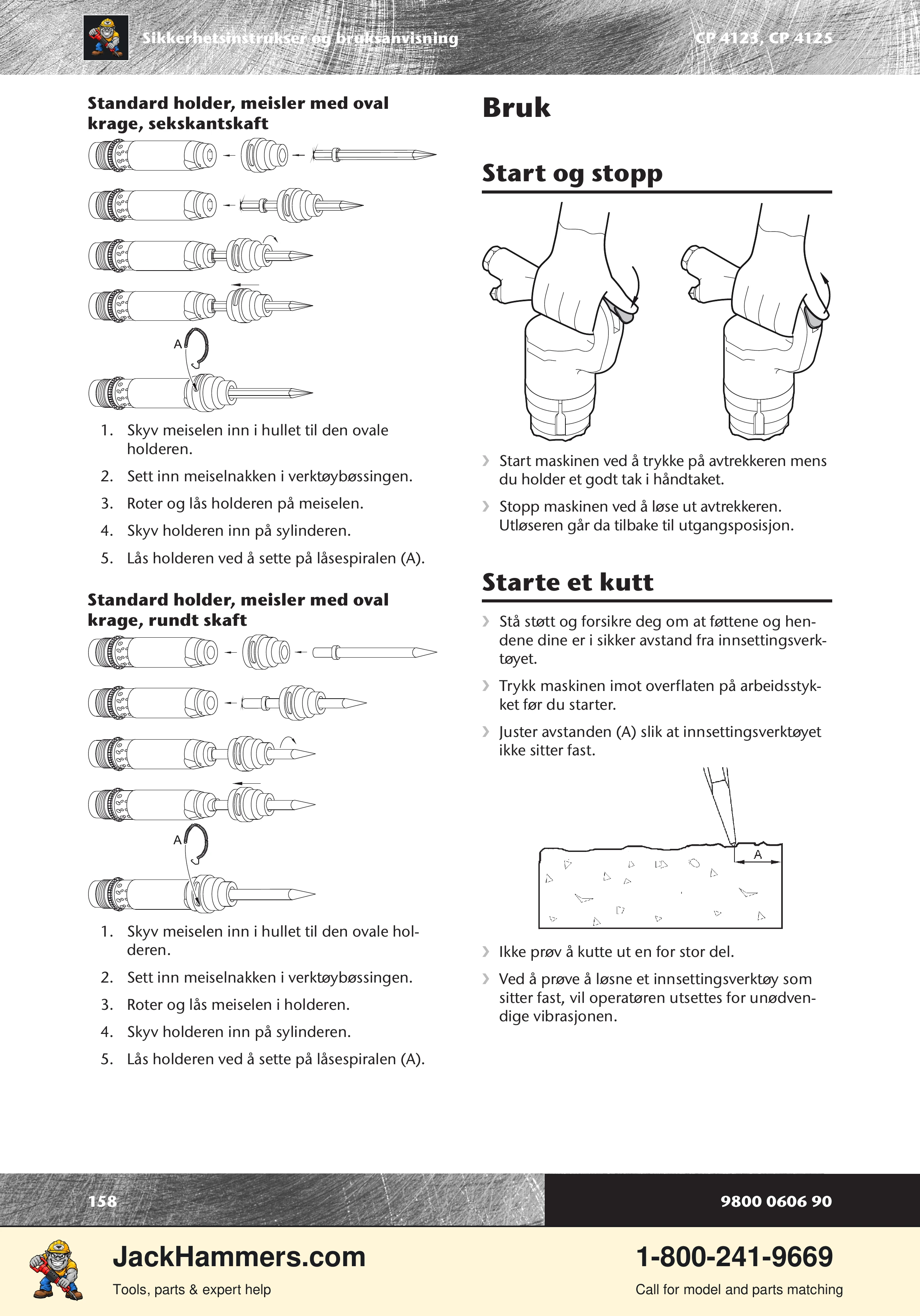 Sikkerhetsinstrukser og bruksanvisning

CP 4123, CP 4125

Standard holder, meisler med oval krage, sekskantskaft

A

1. Skyv meiselen inn i hullet til den ovale holderen.

2. Sett inn meiselnakken i verktøybøssingen.

3. Roter og lås holderen på meiselen.

4. Skyv holderen inn på sylinderen.

5. Lås holderen ved å sette på låsespiralen (A).

Standard holder, meisler med oval krage, rundt skaft

A

1. Skyv meiselen inn i hullet til den ovale holderen.

2. Sett inn meiselnakken i verktøybøssingen.

3. Roter og lås meiselen i holderen.

4. Skyv holderen inn på sylinderen.

5. Lås holderen ved å sette på låsespiralen (A).

Bruk

Start og stopp

› Start maskinen ved å trykke på avtrekkeren mens du holder et godt tak i håndtaket.

› Stopp maskinen ved å løse ut avtrekkeren. Utløseren går da tilbake til utgangsposisjon.

Starte et kutt

› Stå støtt og forsikre deg om at føttene og hendene dine er i sikker avstand fra innsettingsverktøyet.

› Trykk maskinen imot overflaten på arbeidsstykket før du starter.

› Juster avstanden (A) slik at innsettingsverktøyet ikke sitter fast.

A

› Ikke prøv å kutte ut en for stor del.

› Ved å prøve å løsne et innsettingsverktøy som sitter fast, vil operatøren utsettes for unødvendige vibrasjonen.

158

9800 0606 90

JackHammers.com
Tools, parts & expert help

1-800-241-9669
Call for model and parts matching